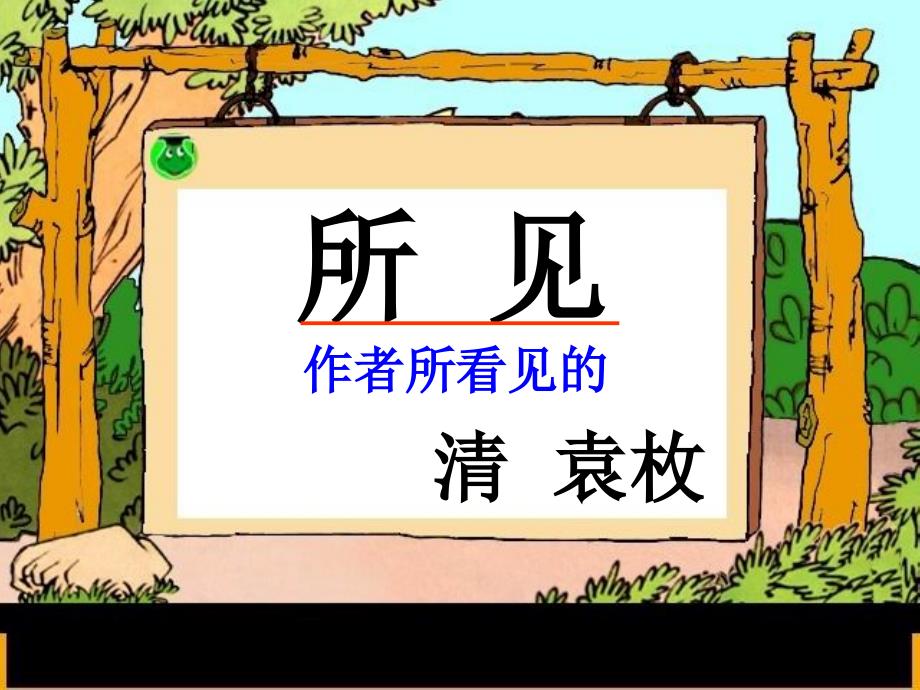 所 见

作者所看见的

清 袁枚